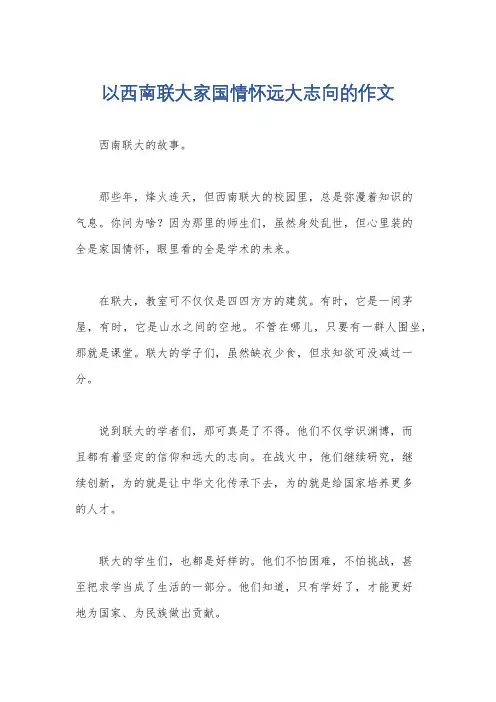 以西南联大家国情怀远大志向的作文

西南联大的故事。

那些年，烽火连天，但西南联大的校园里，总是弥漫着知识的气息。你问为啥？因为那里的师生们，虽然身处乱世，但心里装的全是家国情怀，眼里看的全是学术的未来。

在联大，教室可不仅仅是四四方方的建筑。有时，它是一间茅屋，有时，它是山水之间的空地。不管在哪儿，只要有一群人围坐，那就是课堂。联大的学子们，虽然缺衣少食，但求知欲可没减过一分。

说到联大的学者们，那可真是了不得。他们不仅学识渊博，而且都有着坚定的信仰和远大的志向。在战火中，他们继续研究，继续创新，为的就是让中华文化传承下去，为的就是给国家培养更多的人才。

联大的学生们，也都是好样的。他们不怕困难，不怕挑战，甚至把求学当成了生活的一部分。他们知道，只有学好了，才能更好地为国家、为民族做出贡献。